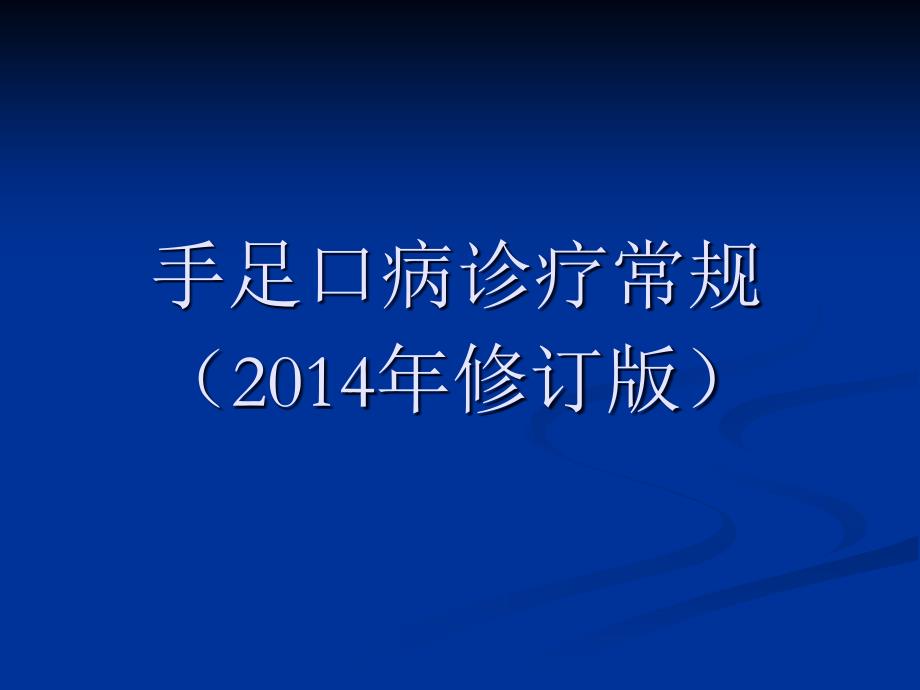 手足口病诊疗常规
（2014年修订版）